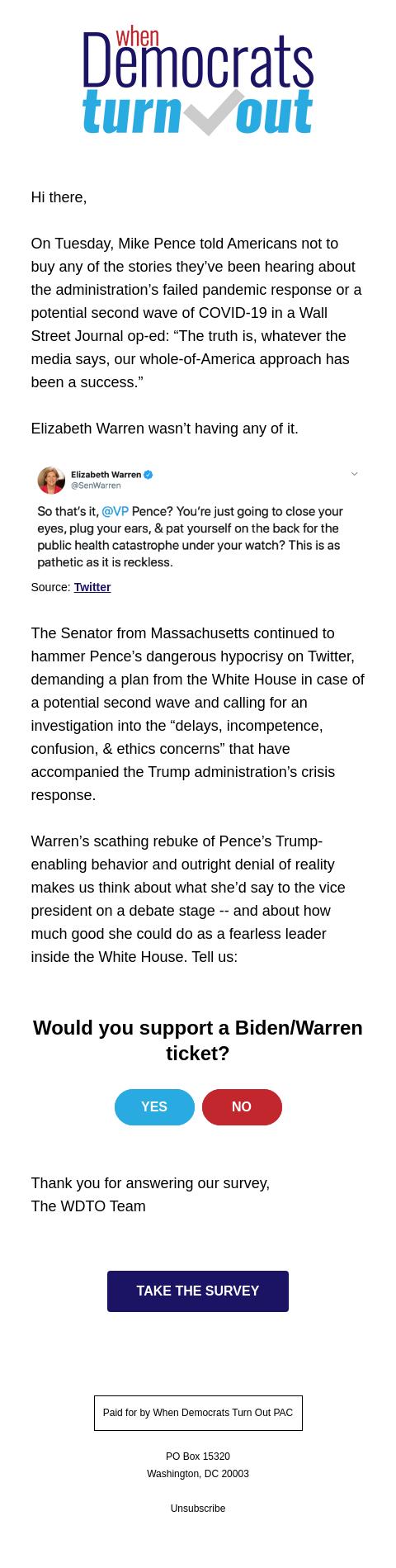 when
Democrats
turn out

Hi there,

On Tuesday, Mike Pence told Americans not to buy any of the stories they've been hearing about the administration's failed pandemic response or a potential second wave of COVID-19 in a Wall Street Journal op-ed: "The truth is, whatever the media says, our whole-of-America approach has been a success."

Elizabeth Warren wasn't having any of it.

Elizabeth Warren
@SenWarren

So that's it, @VP Pence? You're just going to close your eyes, plug your ears, & pat yourself on the back for the public health catastrophe under your watch? This is as pathetic as it is reckless.

Source: Twitter

The Senator from Massachusetts continued to hammer Pence's dangerous hypocrisy on Twitter, demanding a plan from the White House in case of a potential second wave and calling for an investigation into the "delays, incompetence, confusion, & ethics concerns" that have accompanied the Trump administration's crisis response.

Warren's scathing rebuke of Pence's Trump-enabling behavior and outright denial of reality makes us think about what she'd say to the vice president on a debate stage -- and about how much good she could do as a fearless leader inside the White House. Tell us:

Would you support a Biden/Warren ticket?

YES

NO

Thank you for answering our survey,
The WDTO Team

TAKE THE SURVEY

Paid for by When Democrats Turn Out PAC

PO Box 15320
Washington, DC 20003

Unsubscribe